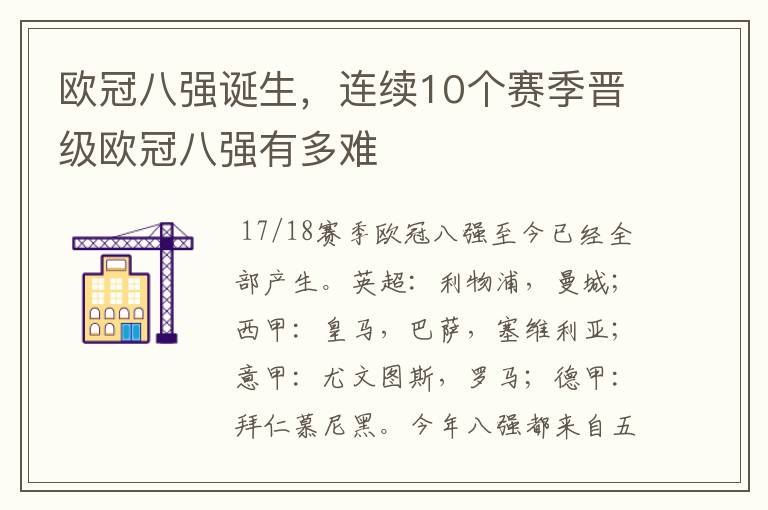 欧冠八强诞生，连续10个赛季晋级欧冠八强有多难

17/18赛季欧冠八强至今已经全部产生。英超：利物浦，曼城；西甲：皇马，巴萨，塞维利亚；意甲：尤文图斯，罗马；德甲：拜仁慕尼黑。今年八强都来自五